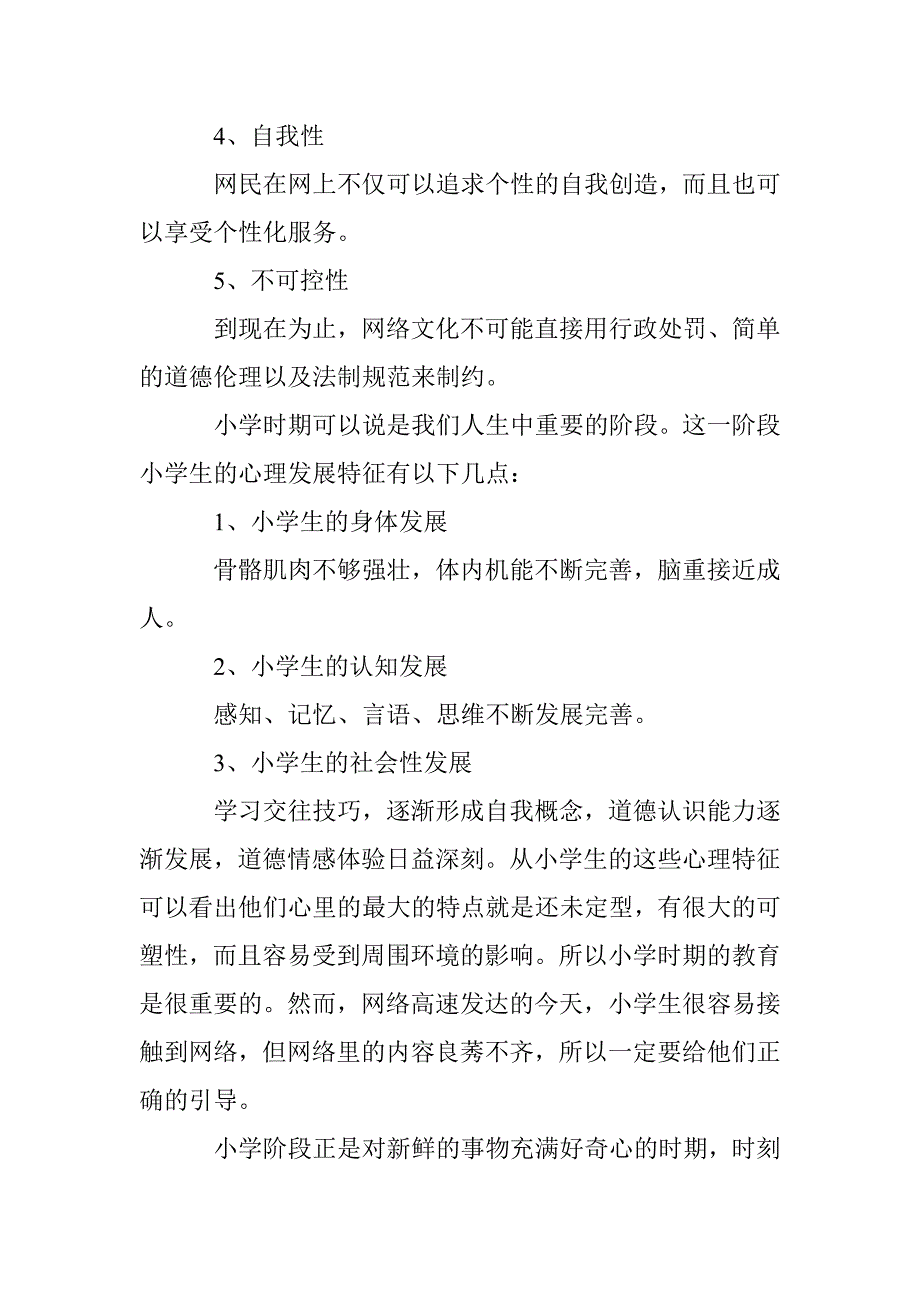 4、自我性

网民在网上不仅可以追求个性的自我创造，而且也可以享受个性化服务。

5、不可控性

到现在为止，网络文化不可能直接用行政处罚、简单的道德伦理以及法制规范来制约。

小学时期可以说是我们人生中重要的阶段。这一阶段小学生的心理发展特征有以下几点：

1、小学生的身体发展

骨骼肌肉不够强壮，体内机能不断完善，脑重接近成人。

2、小学生的认知发展

感知、记忆、言语、思维不断发展完善。

3、小学生的社会性发展

学习交往技巧，逐渐形成自我概念，道德认识能力逐渐发展，道德情感体验日益深刻。从小学生的这些心理特征可以看出他们心里的最大的特点就是还未定型，有很大的可塑性，而且容易受到周围环境的影响。所以小学时期的教育是很重要的。然而，网络高速发达的今天，小学生很容易接触到网络，但网络里的内容良莠不齐，所以一定要给他们正确的引导。

小学阶段正是对新鲜的事物充满好奇心的时期，时刻